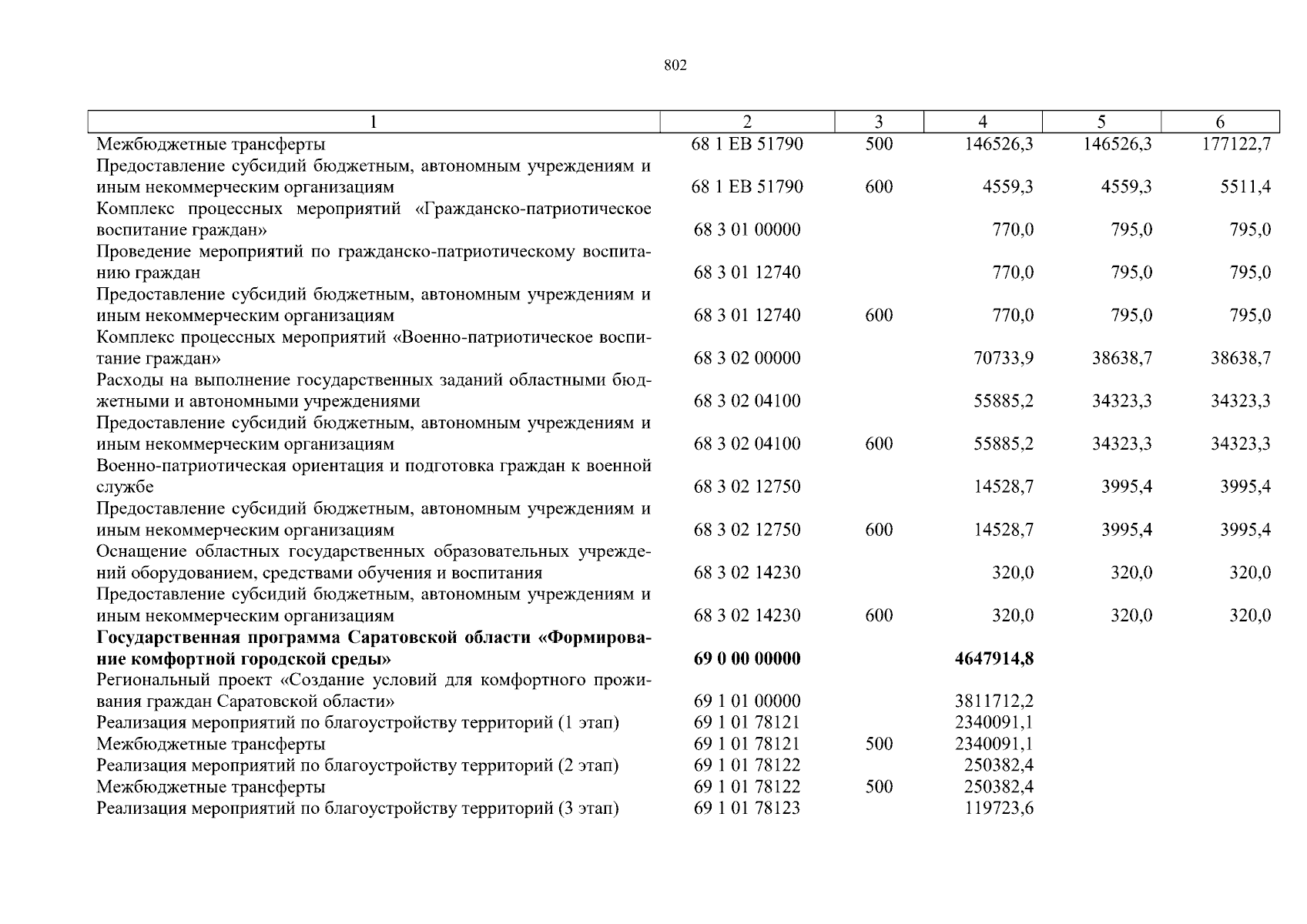 802

| 1 | 2 | 3 | 4 | 5 | 6 |
|---|---|---|---|---|---|
| Межбюджетные трансферты | 68 1 EB 51790 | 500 | 146526,3 | 146526,3 | 177122,7 |
| Предоставление субсидий бюджетным, автономным учреждениям и иным некоммерческим организациям | 68 1 EB 51790 | 600 | 4559,3 | 4559,3 | 5511,4 |
| Комплекс процессных мероприятий «Гражданско-патриотическое воспитание граждан» | 68 3 01 00000 | | 770,0 | 795,0 | 795,0 |
| Проведение мероприятий по гражданско-патриотическому воспитанию граждан | 68 3 01 12740 | | 770,0 | 795,0 | 795,0 |
| Предоставление субсидий бюджетным, автономным учреждениям и иным некоммерческим организациям | 68 3 01 12740 | 600 | 770,0 | 795,0 | 795,0 |
| Комплекс процессных мероприятий «Военно-патриотическое воспитание граждан» | 68 3 02 00000 | | 70733,9 | 38638,7 | 38638,7 |
| Расходы на выполнение государственных заданий областными бюджетными и автономными учреждениями | 68 3 02 04100 | | 55885,2 | 34323,3 | 34323,3 |
| Предоставление субсидий бюджетным, автономным учреждениям и иным некоммерческим организациям | 68 3 02 04100 | 600 | 55885,2 | 34323,3 | 34323,3 |
| Военно-патриотическая ориентация и подготовка граждан к военной службе | 68 3 02 12750 | | 14528,7 | 3995,4 | 3995,4 |
| Предоставление субсидий бюджетным, автономным учреждениям и иным некоммерческим организациям | 68 3 02 12750 | 600 | 14528,7 | 3995,4 | 3995,4 |
| Оснащение областных государственных образовательных учреждений оборудованием, средствами обучения и воспитания | 68 3 02 14230 | | 320,0 | 320,0 | 320,0 |
| Предоставление субсидий бюджетным, автономным учреждениям и иным некоммерческим организациям | 68 3 02 14230 | 600 | 320,0 | 320,0 | 320,0 |
| **Государственная программа Саратовской области «Формирование комфортной городской среды»** | **69 0 00 00000** | | **4647914,8** | | |
| Региональный проект «Создание условий для комфортного проживания граждан Саратовской области» | 69 1 01 00000 | | 3811712,2 | | |
| Реализация мероприятий по благоустройству территорий (1 этап) | 69 1 01 78121 | | 2340091,1 | | |
| Межбюджетные трансферты | 69 1 01 78121 | 500 | 2340091,1 | | |
| Реализация мероприятий по благоустройству территорий (2 этап) | 69 1 01 78122 | | 250382,4 | | |
| Межбюджетные трансферты | 69 1 01 78122 | 500 | 250382,4 | | |
| Реализация мероприятий по благоустройству территорий (3 этап) | 69 1 01 78123 | | 119723,6 | | |